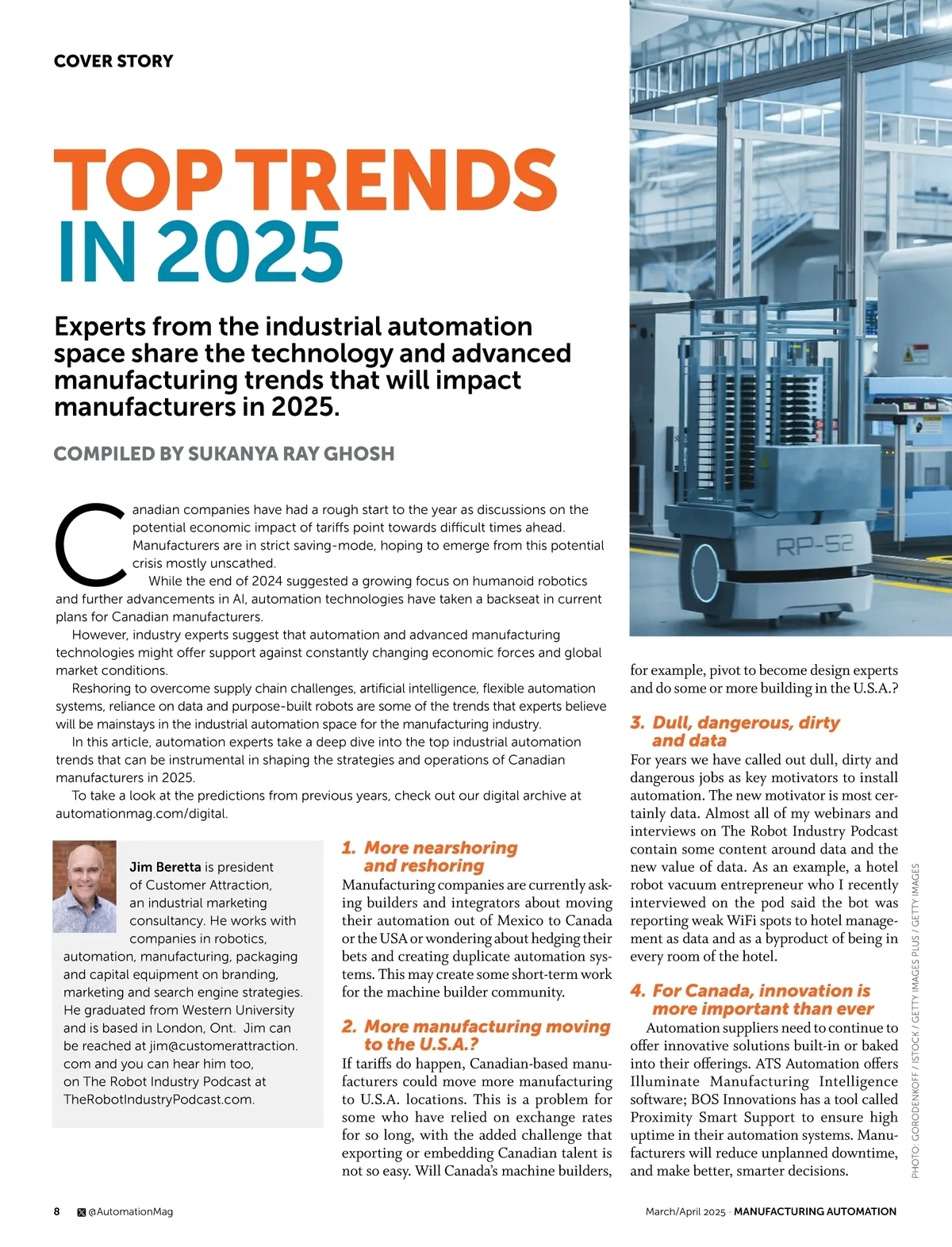 COVER STORY

TOP TRENDS IN 2025

Experts from the industrial automation space share the technology and advanced manufacturing trends that will impact manufacturers in 2025.

COMPILED BY SUKANYA RAY GHOSH

Canadian companies have had a rough start to the year as discussions on the potential economic impact of tariffs point towards difficult times ahead. Manufacturers are in strict saving-mode, hoping to emerge from this potential crisis mostly unscathed.

While the end of 2024 suggested a growing focus on humanoid robotics and further advancements in AI, automation technologies have taken a backseat in current plans for Canadian manufacturers.

However, industry experts suggest that automation and advanced manufacturing technologies might offer support against constantly changing economic forces and global market conditions.

Reshoring to overcome supply chain challenges, artificial intelligence, flexible automation systems, reliance on data and purpose-built robots are some of the trends that experts believe will be mainstays in the industrial automation space for the manufacturing industry.

In this article, automation experts take a deep dive into the top industrial automation trends that can be instrumental in shaping the strategies and operations of Canadian manufacturers in 2025.

To take a look at the predictions from previous years, check out our digital archive at automationmag.com/digital.

Jim Beretta is president of Customer Attraction, an industrial marketing consultancy. He works with companies in robotics, automation, manufacturing, packaging and capital equipment on branding, marketing and search engine strategies. He graduated from Western University and is based in London, Ont. Jim can be reached at jim@customerattraction.com and you can hear him too, on The Robot Industry Podcast at TheRobotIndustryPodcast.com.

1. More nearshoring and reshoring
Manufacturing companies are currently asking builders and integrators about moving their automation out of Mexico to Canada or the USA or wondering about hedging their bets and creating duplicate automation systems. This may create some short-term work for the machine builder community.

2. More manufacturing moving to the U.S.A.?
If tariffs do happen, Canadian-based manufacturers could move more manufacturing to U.S.A. locations. This is a problem for some who have relied on exchange rates for so long, with the added challenge that exporting or embedding Canadian talent is not so easy. Will Canada's machine builders, for example, pivot to become design experts and do some or more building in the U.S.A.?

3. Dull, dangerous, dirty and data
For years we have called out dull, dirty and dangerous jobs as key motivators to install automation. The new motivator is most certainly data. Almost all of my webinars and interviews on The Robot Industry Podcast contain some content around data and the new value of data. As an example, a hotel robot vacuum entrepreneur who I recently interviewed on the pod said the bot was reporting weak WiFi spots to hotel management as data and as a byproduct of being in every room of the hotel.

4. For Canada, innovation is more important than ever
Automation suppliers need to continue to offer innovative solutions built-in or baked into their offerings. ATS Automation offers Illuminate Manufacturing Intelligence software; BOS Innovations has a tool called Proximity Smart Support to ensure high uptime in their automation systems. Manufacturers will reduce unplanned downtime, and make better, smarter decisions.

RP-52

PHOTO: GORODENKOFF / ISTOCK / GETTY IMAGES PLUS / GETTY IMAGES

8 @AutomationMag

March/April 2025 · MANUFACTURING AUTOMATION